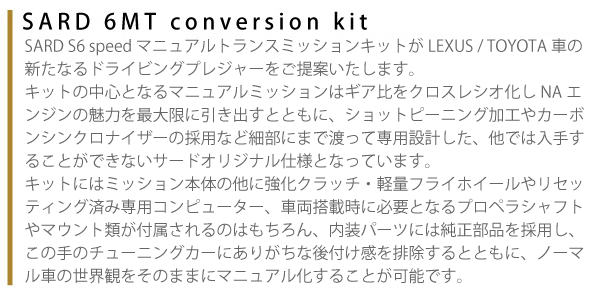 SARD 6MT conversion kit

SARD S6 speed マニュアルトランスミッションキットが LEXUS / TOYOTA 車の新たなるドライビングプレジャーをご提案いたします。

キットの中心となるマニュアルミッションはギア比をクロスレシオ化し NA エンジンの魅力を最大限に引き出すとともに、ショットピーニング加工やカーボンシンクロナイザーの採用など細部にまで渡って専用設計した、他では入手することができないサードオリジナル仕様となっています。

キットにはミッション本体の他に強化クラッチ・軽量フライホイールやリセッティング済み専用コンピューター、車両搭載時に必要となるプロペラシャフトやマウント類が付属されるのはもちろん、内装パーツには純正部品を採用し、この手のチューニングカーにありがちな後付け感を排除するとともに、ノーマル車の世界観をそのままにマニュアル化することが可能です。